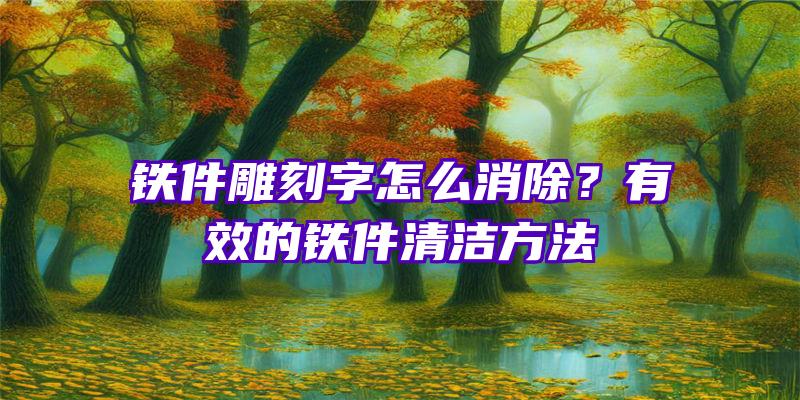 铁件雕刻字怎么消除？有效的铁件清洁方法